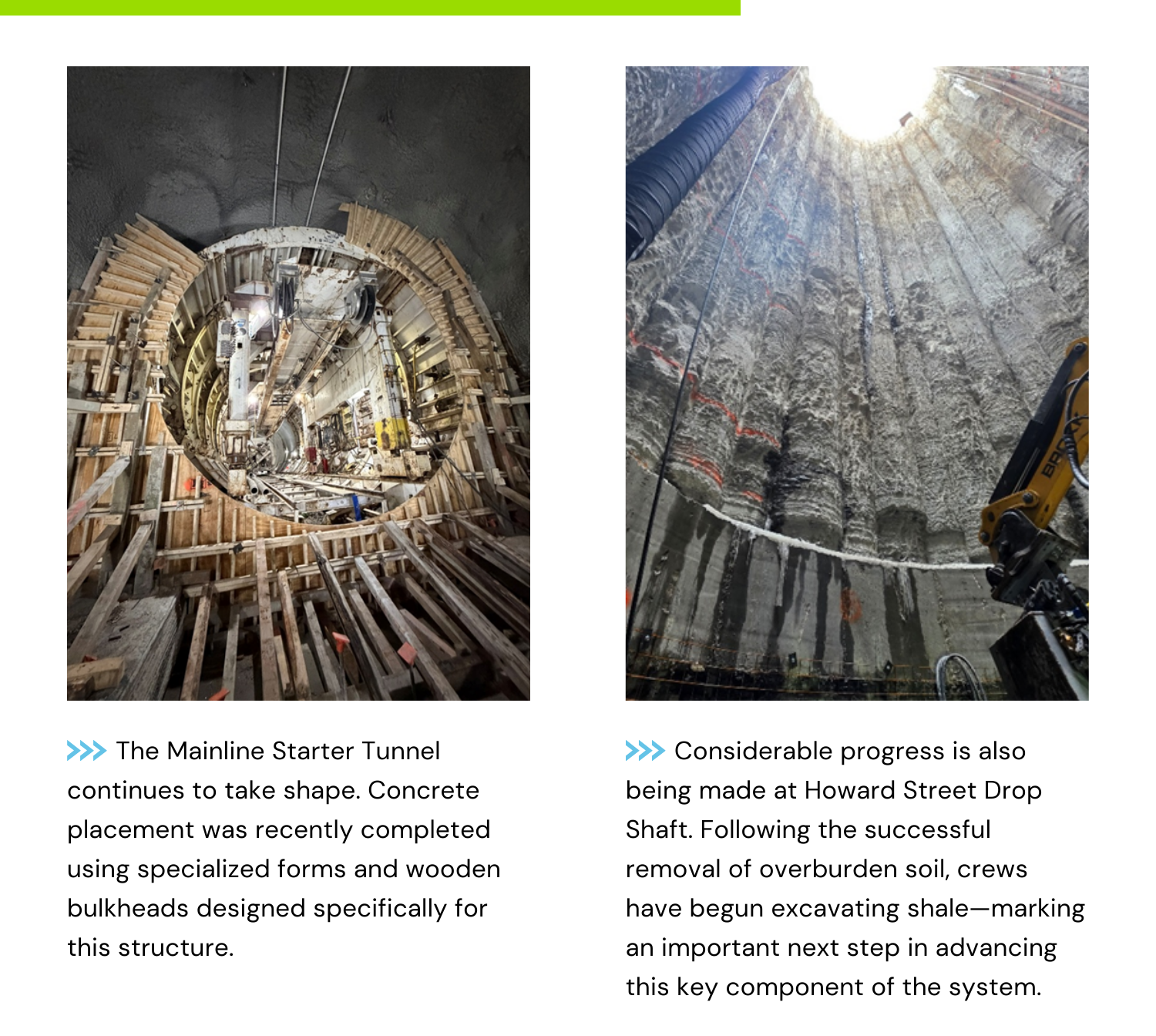 The Mainline Starter Tunnel continues to take shape. Concrete placement was recently completed using specialized forms and wooden bulkheads designed specifically for this structure.

Considerable progress is also being made at Howard Street Drop Shaft. Following the successful removal of overburden soil, crews have begun excavating shale—marking an important next step in advancing this key component of the system.